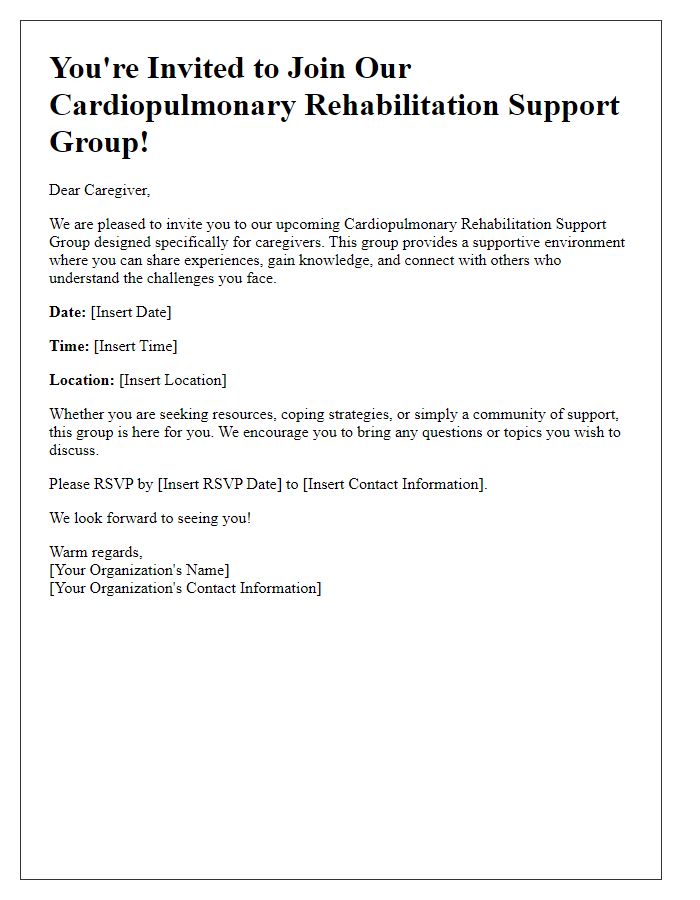 You're Invited to Join Our Cardiopulmonary Rehabilitation Support Group!

Dear Caregiver,

We are pleased to invite you to our upcoming Cardiopulmonary Rehabilitation Support Group designed specifically for caregivers. This group provides a supportive environment where you can share experiences, gain knowledge, and connect with others who understand the challenges you face.

Date: [Insert Date]

Time: [Insert Time]

Location: [Insert Location]

Whether you are seeking resources, coping strategies, or simply a community of support, this group is here for you. We encourage you to bring any questions or topics you wish to discuss.

Please RSVP by [Insert RSVP Date] to [Insert Contact Information].

We look forward to seeing you!

Warm regards,
[Your Organization's Name]
[Your Organization's Contact Information]